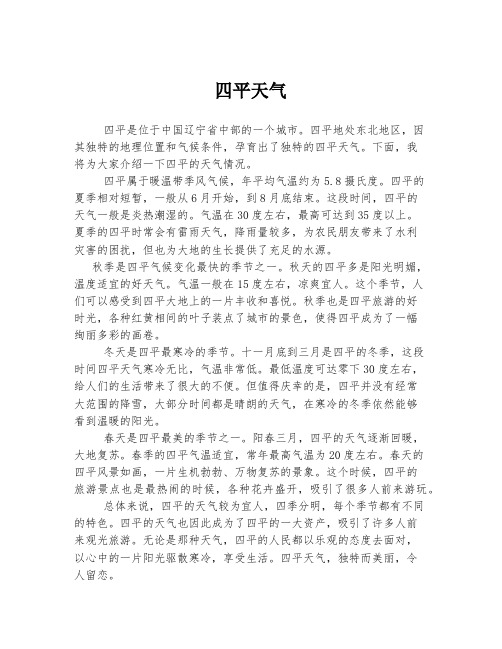 四平天气

四平是位于中国辽宁省中部的一个城市。四平地处东北地区，因其独特的地理位置和气候条件，孕育出了独特的四平天气。下面，我将为大家介绍一下四平的天气情况。

四平属于暖温带季风气候，年平均气温约为5.8摄氏度。四平的夏季相对短暂，一般从6月开始，到8月底结束。这段时间，四平的天气一般是炎热潮湿的。气温在30度左右，最高可达到35度以上。夏季的四平时常会有雷雨天气，降雨量较多，为农民朋友带来了水利灾害的困扰，但也为大地的生长提供了充足的水源。

秋季是四平气候变化最快的季节之一。秋天的四平多是阳光明媚，温度适宜的好天气。气温一般在15度左右，凉爽宜人。这个季节，人们可以感受到四平大地上的一片丰收和喜悦。秋季也是四平旅游的好时光，各种红黄相间的叶子装点了城市的景色，使得四平成为了一幅绚丽多彩的画卷。

冬天是四平最寒冷的季节。十一月底到三月是四平的冬季，这段时间四平天气寒冷无比，气温非常低。最低温度可达零下30度左右，给人们的生活带来了很大的不便。但值得庆幸的是，四平并没有经常大范围的降雪，大部分时间都是晴朗的天气，在寒冷的冬季依然能够看到温暖的阳光。

春天是四平最美的季节之一。阳春三月，四平的天气逐渐回暖，大地复苏。春季的四平气温适宜，常年最高气温为20度左右。春天的四平风景如画，一片生机勃勃、万物复苏的景象。这个时候，四平的旅游景点也是最热闹的时候，各种花卉盛开，吸引了很多人前来游玩。

总体来说，四平的天气较为宜人，四季分明，每个季节都有不同的特色。四平的天气也因此成为了四平的一大资产，吸引了许多人前来观光旅游。无论是那种天气，四平的人民都以乐观的态度去面对，以心中的一片阳光驱散寒冷，享受生活。四平天气，独特而美丽，令人留恋。